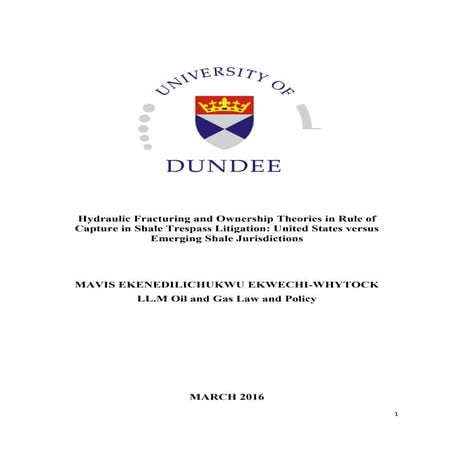 UNIVERSITY OF

DUNDEE

Hydraulic Fracturing and Ownership Theories in Rule of Capture in Shale Trespass Litigation: United States versus Emerging Shale Jurisdictions

MAVIS EKENEDILICHUKWU EKWECHI-WHYTOCK
LL.M Oil and Gas Law and Policy

MARCH 2016

1